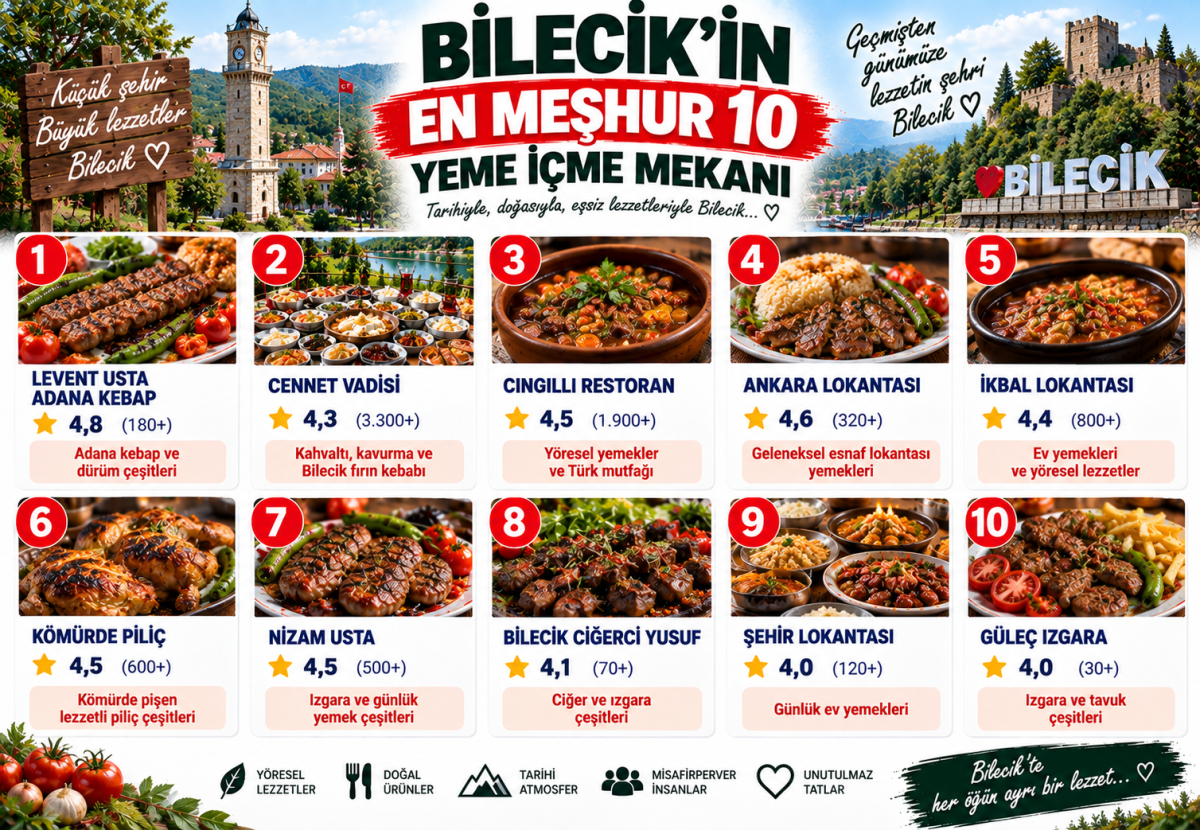 Küçük şehir
Büyük lezzetler
Bilecik ♡

BİLECİK'İN
EN MEŞHUR 10
YEME İÇME MEKANI

Tarihiyle, doğasıyla, eşsiz lezzetleriyle Bilecik... ♡

Geçmişten
günümüze
lezzetin şehri
Bilecik ♡

BİLECİK

1
LEVENT USTA ADANA KEBAP
4,8 (180+)
Adana kebap ve dürüm çeşitleri

2
CENNET VADİSİ
4,3 (3.300+)
Kahvaltı, kavurma ve Bilecik fırın kebabı

3
CINGILLI RESTORAN
4,5 (1.900+)
Yöresel yemekler ve Türk mutfağı

4
ANKARA LOKANTASI
4,6 (320+)
Geleneksel esnaf lokantası yemekleri

5
İKBAL LOKANTASI
4,4 (800+)
Ev yemekleri ve yöresel lezzetler

6
KÖMÜRDE PİLİÇ
4,5 (600+)
Kömürde pişen lezzetli piliç çeşitleri

7
NİZAM USTA
4,5 (500+)
Izgara ve günlük yemek çeşitleri

8
BİLECİK CİĞERCİ YUSUF
4,1 (70+)
Ciğer ve ızgara çeşitleri

9
ŞEHİR LOKANTASI
4,0 (120+)
Günlük ev yemekleri

10
GÜLEÇ IZGARA
4,0 (30+)
Izgara ve tavuk çeşitleri

YÖRESEL LEZZETLER
DOĞAL ÜRÜNLER
TARİHİ ATMOSFER
MİSAFİRPERVER İNSANLAR
UNUTULMAZ TATLAR

Bilecik'te
her öğün ayrı bir lezzet... ♡